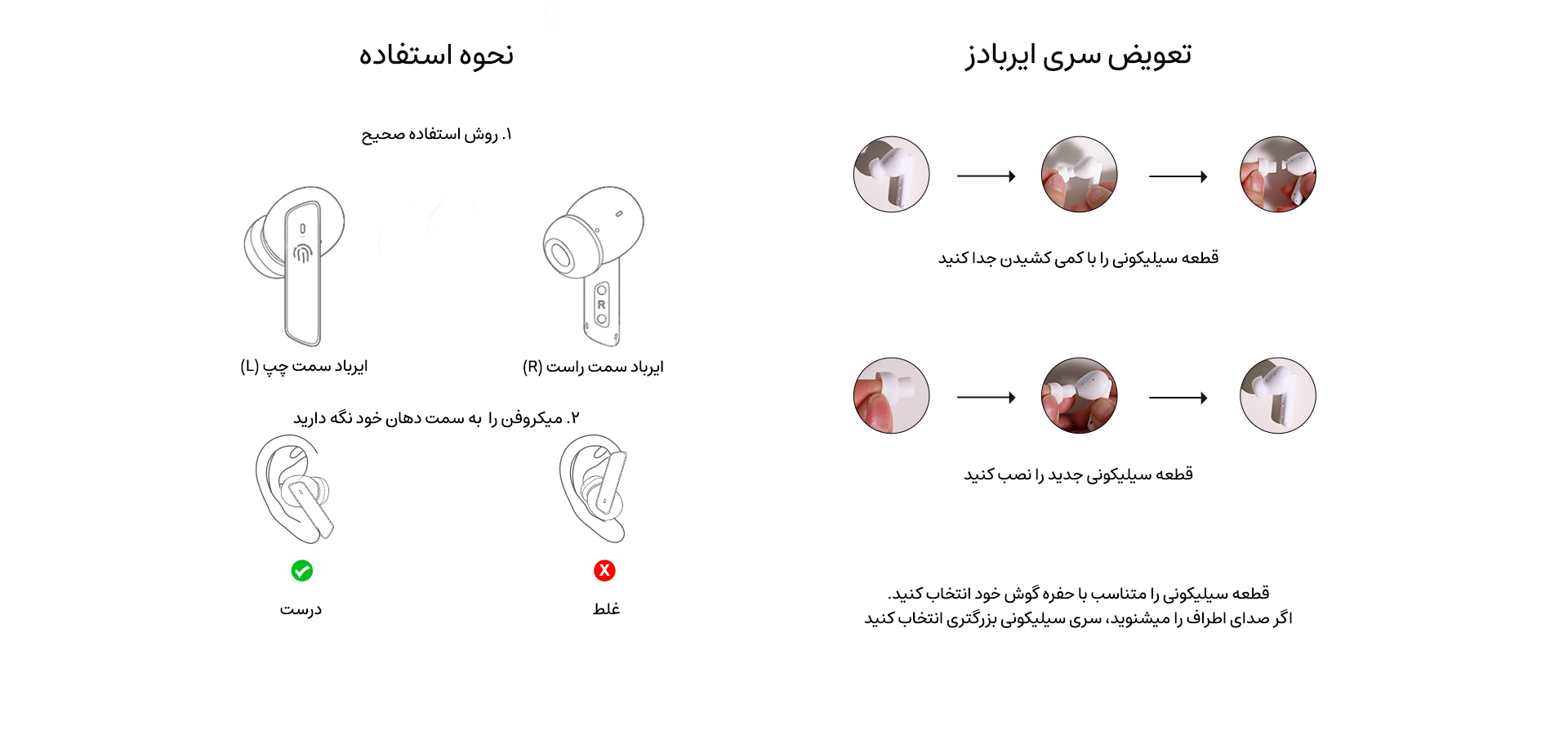 تعویض سری ایربادز

قطعه سیلیکونی را با کمی کشیدن جدا کنید

قطعه سیلیکونی جدید را نصب کنید

قطعه سیلیکونی را متناسب با حفره گوش خود انتخاب کنید.
اگر صدای اطراف را میشنوید، سری سیلیکونی بزرگتری انتخاب کنید

نحوه استفاده

۱. روش استفاده صحیح

R

ایرباد سمت راست (R)

ایرباد سمت چپ (L)

۲. میکروفن را به سمت دهان خود نگه دارید

غلط

درست